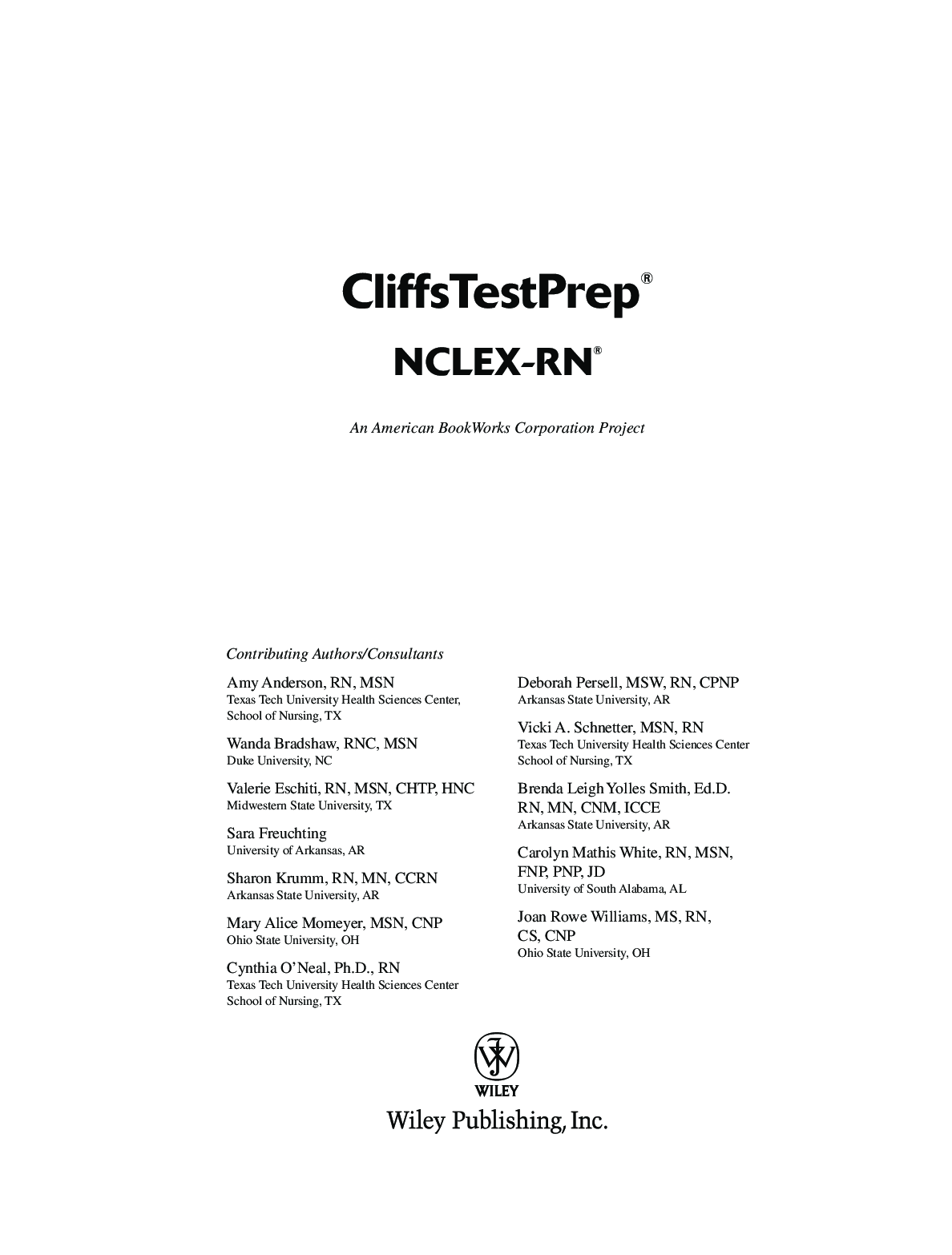 CliffsTestPrep®

NCLEX-RN®

An American BookWorks Corporation Project

Contributing Authors/Consultants

Amy Anderson, RN, MSN
Texas Tech University Health Sciences Center, School of Nursing, TX

Wanda Bradshaw, RNC, MSN
Duke University, NC

Valerie Eschiti, RN, MSN, CHTP, HNC
Midwestern State University, TX

Sara Freuchting
University of Arkansas, AR

Sharon Krumm, RN, MN, CCRN
Arkansas State University, AR

Mary Alice Momeyer, MSN, CNP
Ohio State University, OH

Cynthia O'Neal, Ph.D., RN
Texas Tech University Health Sciences Center School of Nursing, TX

Deborah Persell, MSW, RN, CPNP
Arkansas State University, AR

Vicki A. Schnetter, MSN, RN
Texas Tech University Health Sciences Center School of Nursing, TX

Brenda Leigh Yolles Smith, Ed.D. RN, MN, CNM, ICCE
Arkansas State University, AR

Carolyn Mathis White, RN, MSN, FNP, PNP, JD
University of South Alabama, AL

Joan Rowe Williams, MS, RN, CS, CNP
Ohio State University, OH

WILEY
Wiley Publishing, Inc.